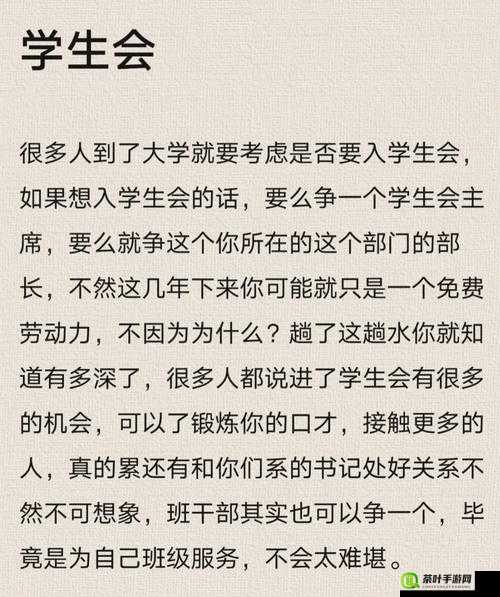 学生会

很多人到了大学就要考虑是否要入学生会，如果想入学生会的话，要么争一个学生会主席，要么就争这个你所在的这个部门的部长，不然这几年下来你可能就只是一个免费劳动力，不因为为什么？趟了这趟水你就知道有多深了，很多人都说进了学生会有很多的机会，可以了锻炼你的口才，接触更多的人，真的累还有和你们系的书记处好关系不然不可想象，班干部其实也可以争一个，毕竟是为自己班级服务，不会太难堪。

茶叶手游网